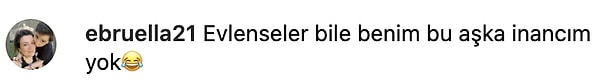 ebruella21 Evlenseler bile benim bu aşka inancım yok😂